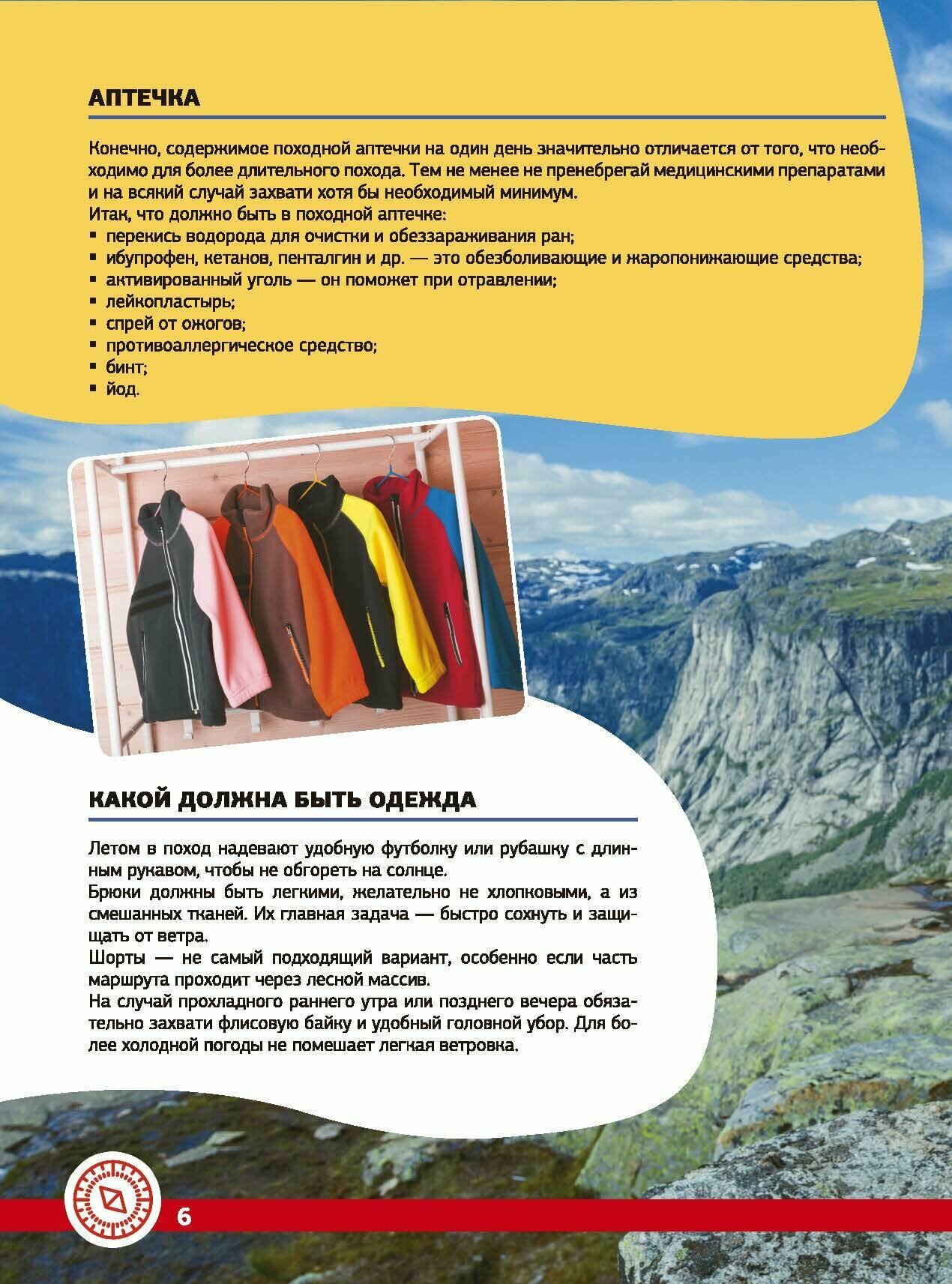 АПТЕЧКА

Конечно, содержимое походной аптечки на один день значительно отличается от того, что необходимо для более длительного похода. Тем не менее не пренебрегай медицинскими препаратами и на всякий случай захвати хотя бы необходимый минимум.
Итак, что должно быть в походной аптечке:
▪ перекись водорода для очистки и обеззараживания ран;
▪ ибупрофен, кетанов, пенталгин и др. — это обезболивающие и жаропонижающие средства;
▪ активированный уголь — он поможет при отравлении;
▪ лейкопластырь;
▪ спрей от ожогов;
▪ противоаллергическое средство;
▪ бинт;
▪ йод.

КАКОЙ ДОЛЖНА БЫТЬ ОДЕЖДА

Летом в поход надевают удобную футболку или рубашку с длинным рукавом, чтобы не обгореть на солнце.
Брюки должны быть легкими, желательно не хлопковыми, а из смешанных тканей. Их главная задача — быстро сохнуть и защищать от ветра.
Шорты — не самый подходящий вариант, особенно если часть маршрута проходит через лесной массив.
На случай прохладного раннего утра или позднего вечера обязательно захвати флисовую байку и удобный головной убор. Для более холодной погоды не помешает легкая ветровка.

6